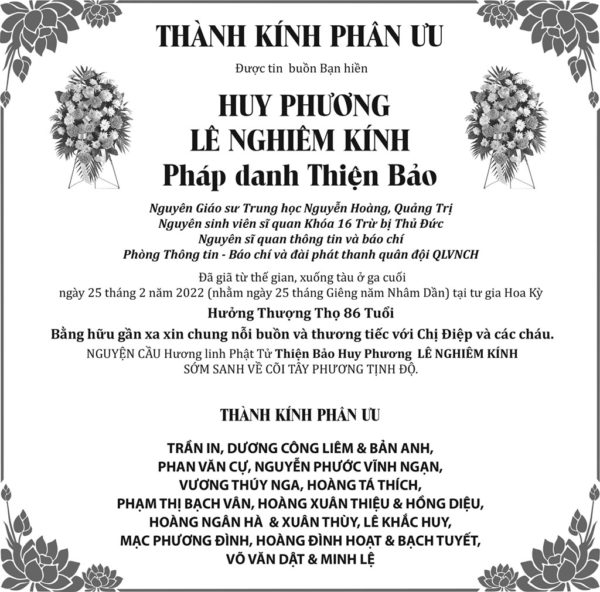 THÀNH KÍNH PHÂN ƯU

Được tin buồn Bạn hiền

HUY PHƯƠNG
LÊ NGHIÊM KÍNH
Pháp danh Thiện Bảo

Nguyên Giáo sư Trung học Nguyễn Hoàng, Quảng Trị
Nguyên sinh viên sĩ quan Khóa 16 Trừ bị Thủ Đức
Nguyên sĩ quan thông tin và báo chí
Phòng Thông tin - Báo chí và đài phát thanh quân đội QLVNCH

Đã giã từ thế gian, xuống tàu ở ga cuối
ngày 25 tháng 2 năm 2022 (nhằm ngày 25 tháng Giêng năm Nhâm Dần) tại tư gia Hoa Kỳ

Hưởng Thượng Thọ 86 Tuổi

Bằng hữu gần xa xin chung nỗi buồn và thương tiếc với Chị Điệp và các cháu.

NGUYỆN CẦU Hương linh Phật Tử Thiện Bảo Huy Phương LÊ NGHIÊM KÍNH
SỚM SANH VỀ CÕI TÂY PHƯƠNG TỊNH ĐỘ.

THÀNH KÍNH PHÂN ƯU

TRẦN IN, DƯƠNG CÔNG LIÊM & BẢN ANH,
PHAN VĂN CỰ, NGUYỄN PHƯỚC VĨNH NGẠN,
VƯƠNG THÚY NGA, HOÀNG TÁ THÍCH,
PHẠM THỊ BẠCH VÂN, HOÀNG XUÂN THIỆU & HỒNG DIỆU,
HOÀNG NGÂN HÀ & XUÂN THÙY, LÊ KHẮC HUY,
MẠC PHƯƠNG ĐÌNH, HOÀNG ĐÌNH HOẠT & BẠCH TUYẾT,
VÕ VĂN DẬT & MINH LỆ